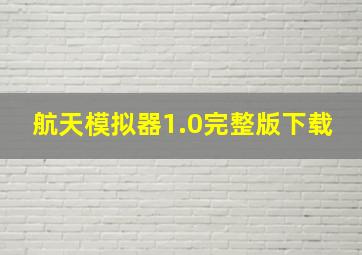 航天模拟器1.0完整版下载